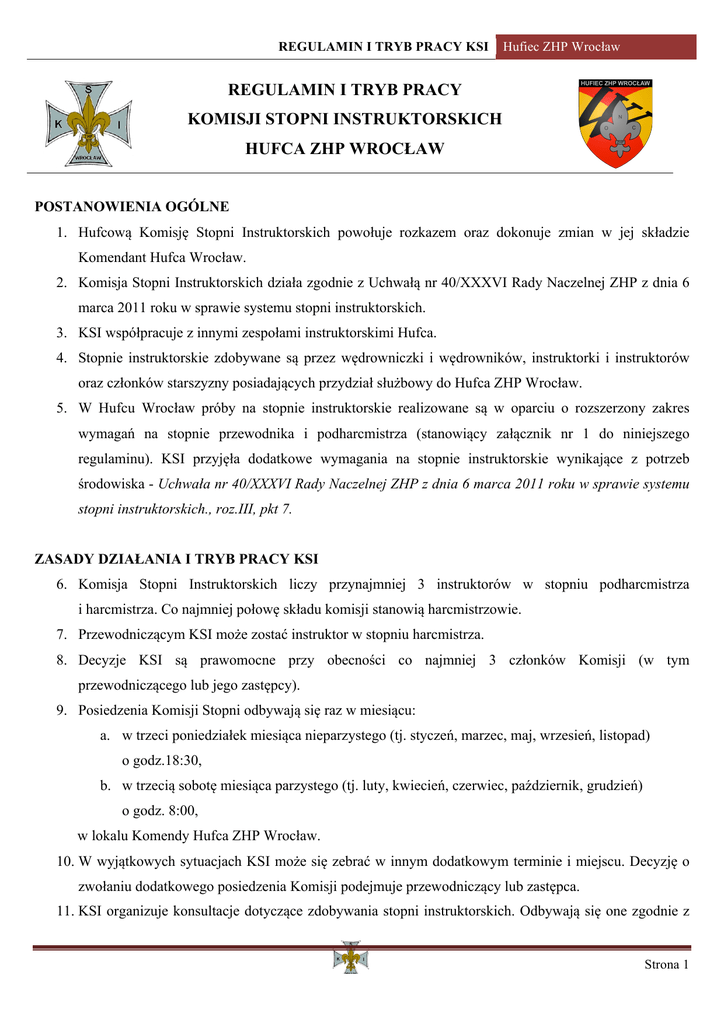 REGULAMIN I TRYB PRACY KSI Hufiec ZHP Wrocław

S
K I
WROCŁAW

REGULAMIN I TRYB PRACY
KOMISJI STOPNI INSTRUKTORSKICH
HUFCA ZHP WROCŁAW

HUFIEC ZHP WROCŁAW

POSTANOWIENIA OGÓLNE

1. Hufcową Komisję Stopni Instruktorskich powołuje rozkazem oraz dokonuje zmian w jej składzie Komendant Hufca Wrocław.
2. Komisja Stopni Instruktorskich działa zgodnie z Uchwałą nr 40/XXXVI Rady Naczelnej ZHP z dnia 6 marca 2011 roku w sprawie systemu stopni instruktorskich.
3. KSI współpracuje z innymi zespołami instruktorskimi Hufca.
4. Stopnie instruktorskie zdobywane są przez wędrowniczki i wędrowników, instruktorki i instruktorów oraz członków starszyzny posiadających przydział służbowy do Hufca ZHP Wrocław.
5. W Hufcu Wrocław próby na stopnie instruktorskie realizowane są w oparciu o rozszerzony zakres wymagań na stopnie przewodnika i podharcmistrza (stanowiący załącznik nr 1 do niniejszego regulaminu). KSI przyjęła dodatkowe wymagania na stopnie instruktorskie wynikające z potrzeb środowiska - Uchwała nr 40/XXXVI Rady Naczelnej ZHP z dnia 6 marca 2011 roku w sprawie systemu stopni instruktorskich., roz.III, pkt 7.

ZASADY DZIAŁANIA I TRYB PRACY KSI

6. Komisja Stopni Instruktorskich liczy przynajmniej 3 instruktorów w stopniu podharcmistrza i harcmistrza. Co najmniej połowę składu komisji stanowią harcmistrzowie.
7. Przewodniczącym KSI może zostać instruktor w stopniu harcmistrza.
8. Decyzje KSI są prawomocne przy obecności co najmniej 3 członków Komisji (w tym przewodniczącego lub jego zastępcy).
9. Posiedzenia Komisji Stopni odbywają się raz w miesiącu:
a. w trzeci poniedziałek miesiąca nieparzystego (tj. styczeń, marzec, maj, wrzesień, listopad) o godz.18:30,
b. w trzecią sobotę miesiąca parzystego (tj. luty, kwiecień, czerwiec, październik, grudzień) o godz. 8:00,
w lokalu Komendy Hufca ZHP Wrocław.
10. W wyjątkowych sytuacjach KSI może się zebrać w innym dodatkowym terminie i miejscu. Decyzję o zwołaniu dodatkowego posiedzenia Komisji podejmuje przewodniczący lub zastępca.
11. KSI organizuje konsultacje dotyczące zdobywania stopni instruktorskich. Odbywają się one zgodnie z

Strona 1